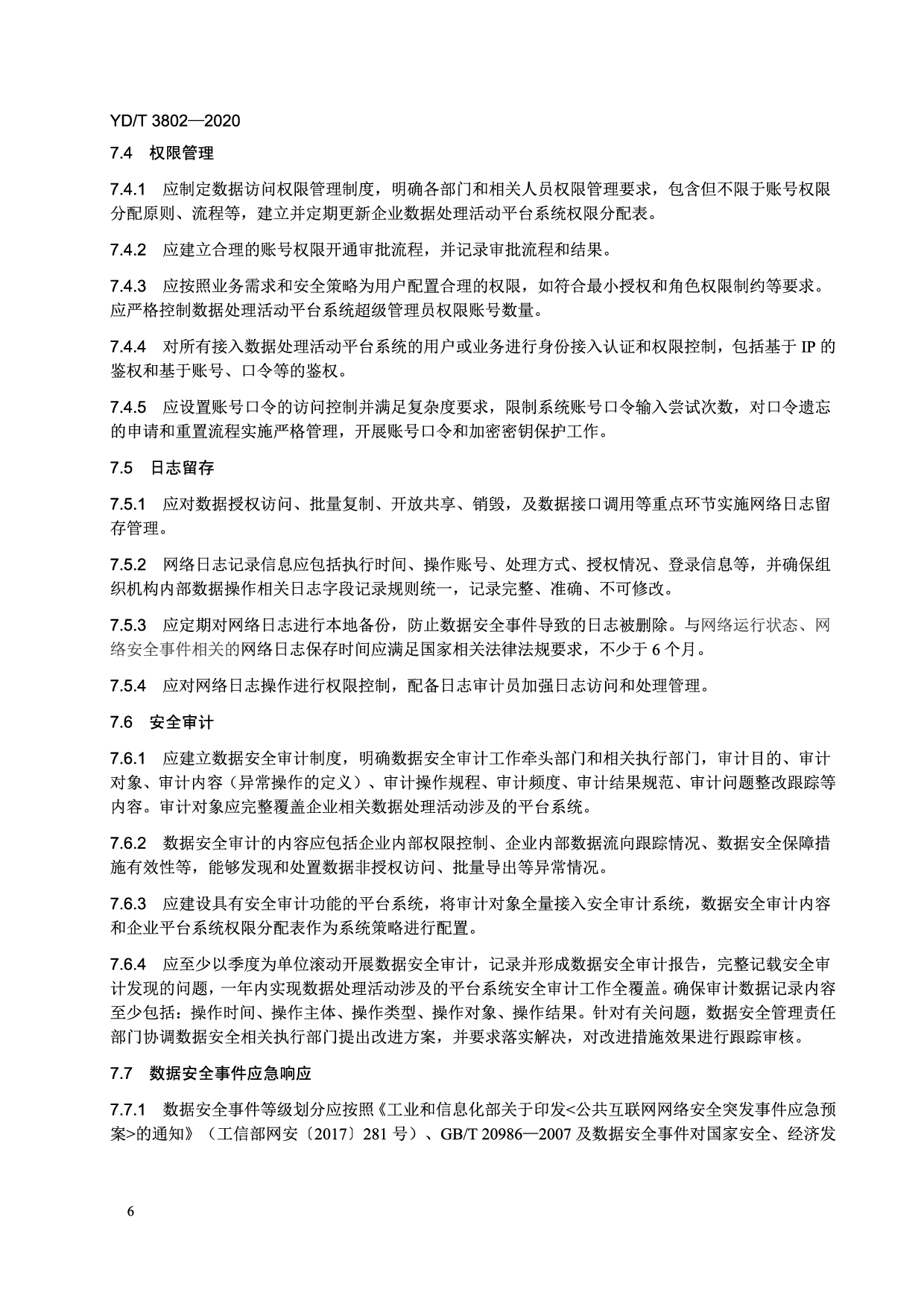 YD/T 3802—2020

7.4 权限管理

7.4.1 应制定数据访问权限管理制度，明确各部门和相关人员权限管理要求，包含但不限于账号权限分配原则、流程等，建立并定期更新企业数据处理活动平台系统权限分配表。

7.4.2 应建立合理的账号权限开通审批流程，并记录审批流程和结果。

7.4.3 应按照业务需求和安全策略为用户配置合理的权限，如符合最小授权和角色权限制约等要求。应严格控制数据处理活动平台系统超级管理员权限账号数量。

7.4.4 对所有接入数据处理活动平台系统的用户或业务进行身份接入认证和权限控制，包括基于IP的鉴权和基于账号、口令等的鉴权。

7.4.5 应设置账号口令的访问控制并满足复杂度要求，限制系统账号口令输入尝试次数，对口令遗忘的申请和重置流程实施严格管理，开展账号口令和加密密钥保护工作。

7.5 日志留存

7.5.1 应对数据授权访问、批量复制、开放共享、销毁，及数据接口调用等重点环节实施网络日志留存管理。

7.5.2 网络日志记录信息应包括执行时间、操作账号、处理方式、授权情况、登录信息等，并确保组织机构内部数据操作相关日志字段记录规则统一，记录完整、准确、不可修改。

7.5.3 应定期对网络日志进行本地备份，防止数据安全事件导致的日志被删除。与网络运行状态、网络安全事件相关的网络日志保存时间应满足国家相关法律法规要求，不少于6个月。

7.5.4 应对网络日志操作进行权限控制，配备日志审计员加强日志访问和处理管理。

7.6 安全审计

7.6.1 应建立数据安全审计制度，明确数据安全审计工作牵头部门和相关执行部门，审计目的、审计对象、审计内容（异常操作的定义）、审计操作规程、审计频度、审计结果规范、审计问题整改跟踪等内容。审计对象应完整覆盖企业相关数据处理活动涉及的平台系统。

7.6.2 数据安全审计的内容应包括企业内部权限控制、企业内部数据流向跟踪情况、数据安全保障措施有效性等，能够发现和处置数据非授权访问、批量导出等异常情况。

7.6.3 应建设具有安全审计功能的平台系统，将审计对象全量接入安全审计系统，数据安全审计内容和企业平台系统权限分配表作为系统策略进行配置。

7.6.4 应至少以季度为单位滚动开展数据安全审计，记录并形成数据安全审计报告，完整记载安全审计发现的问题，一年内实现数据处理活动涉及的平台系统安全审计工作全覆盖。确保审计数据记录内容至少包括：操作时间、操作主体、操作类型、操作对象、操作结果。针对有关问题，数据安全管理责任部门协调数据安全相关执行部门提出改进方案，并要求落实解决，对改进措施效果进行跟踪审核。

7.7 数据安全事件应急响应

7.7.1 数据安全事件等级划分应按照《工业和信息化部关于印发<公共互联网网络安全突发事件应急预案>的通知》（工信部网安〔2017〕281号）、GB/T 20986—2007及数据安全事件对国家安全、经济发

6